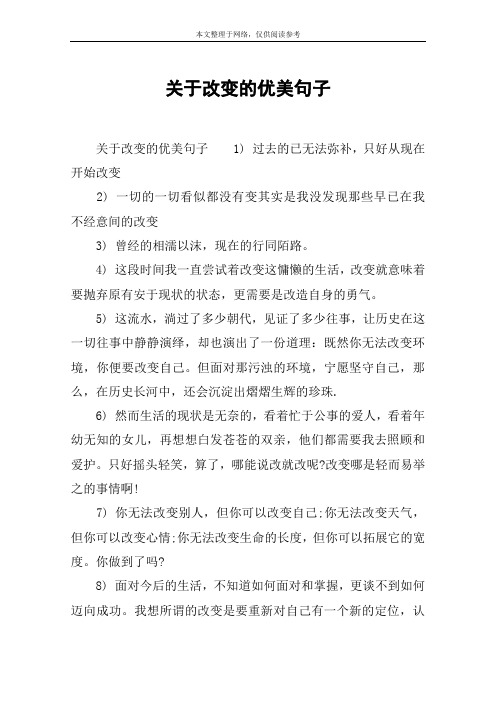 本文整理于网络，仅供阅读参考

关于改变的优美句子

关于改变的优美句子　　1) 过去的已无法弥补，只好从现在开始改变

2) 一切的一切看似都没有变其实是我没发现那些早已在我不经意间的改变

3) 曾经的相濡以沫，现在的行同陌路。

4) 这段时间我一直尝试着改变这慵懒的生活，改变就意味着要抛弃原有安于现状的状态，更需要是改造自身的勇气。

5) 这流水，淌过了多少朝代，见证了多少往事，让历史在这一切往事中静静演绎，却也演出了一份道理：既然你无法改变环境，你便要改变自己。但面对那污浊的环境，宁愿坚守自己，那么，在历史长河中，还会沉淀出熠熠生辉的珍珠.

6) 然而生活的现状是无奈的，看着忙于公事的爱人，看着年幼无知的女儿，再想想白发苍苍的双亲，他们都需要我去照顾和爱护。只好摇头轻笑，算了，哪能说改就改呢?改变哪是轻而易举之的事情啊!

7) 你无法改变别人，但你可以改变自己;你无法改变天气，但你可以改变心情;你无法改变生命的长度，但你可以拓展它的宽度。你做到了吗?

8) 面对今后的生活，不知道如何面对和掌握，更谈不到如何迈向成功。我想所谓的改变是要重新对自己有一个新的定位，认